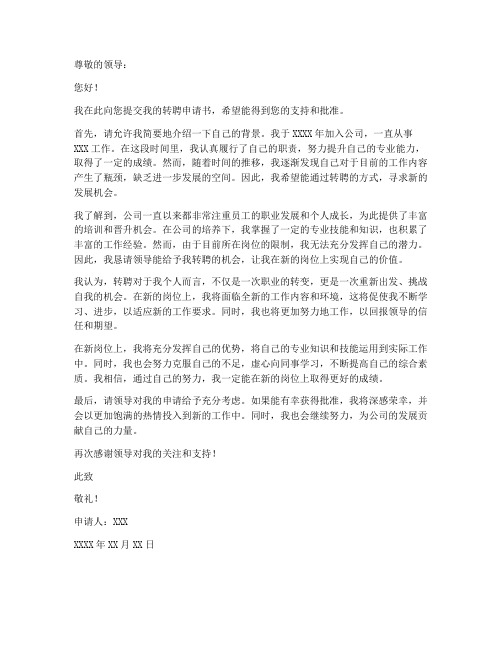 尊敬的领导：

您好！

我在此向您提交我的转聘申请书，希望能得到您的支持和批准。

首先，请允许我简要地介绍一下自己的背景。我于 XXXX 年加入公司，一直从事 XXX 工作。在这段时间里，我认真履行了自己的职责，努力提升自己的专业能力，取得了一定的成绩。然而，随着时间的推移，我逐渐发现自己对于目前的工作内容产生了瓶颈，缺乏进一步发展的空间。因此，我希望能通过转聘的方式，寻求新的发展机会。

我了解到，公司一直以来都非常注重员工的职业发展和个人成长，为此提供了丰富的培训和晋升机会。在公司的培养下，我掌握了一定的专业技能和知识，也积累了丰富的工作经验。然而，由于目前所在岗位的限制，我无法充分发挥自己的潜力。因此，我恳请领导能给予我转聘的机会，让我在新的岗位上实现自己的价值。

我认为，转聘对于我个人而言，不仅是一次职业的转变，更是一次重新出发、挑战自我的机会。在新的岗位上，我将面临全新的工作内容和环境，这将促使我不断学习、进步，以适应新的工作要求。同时，我也将更加努力地工作，以回报领导的信任和期望。

在新岗位上，我将充分发挥自己的优势，将自己的专业知识和技能运用到实际工作中。同时，我也会努力克服自己的不足，虚心向同事学习，不断提高自己的综合素质。我相信，通过自己的努力，我一定能在新的岗位上取得更好的成绩。

最后，请领导对我的申请给予充分考虑。如果能有幸获得批准，我将深感荣幸，并会以更加饱满的热情投入到新的工作中。同时，我也会继续努力，为公司的发展贡献自己的力量。

再次感谢领导对我的关注和支持！

此致

敬礼！

申请人：XXX

XXXX 年 XX 月 XX 日